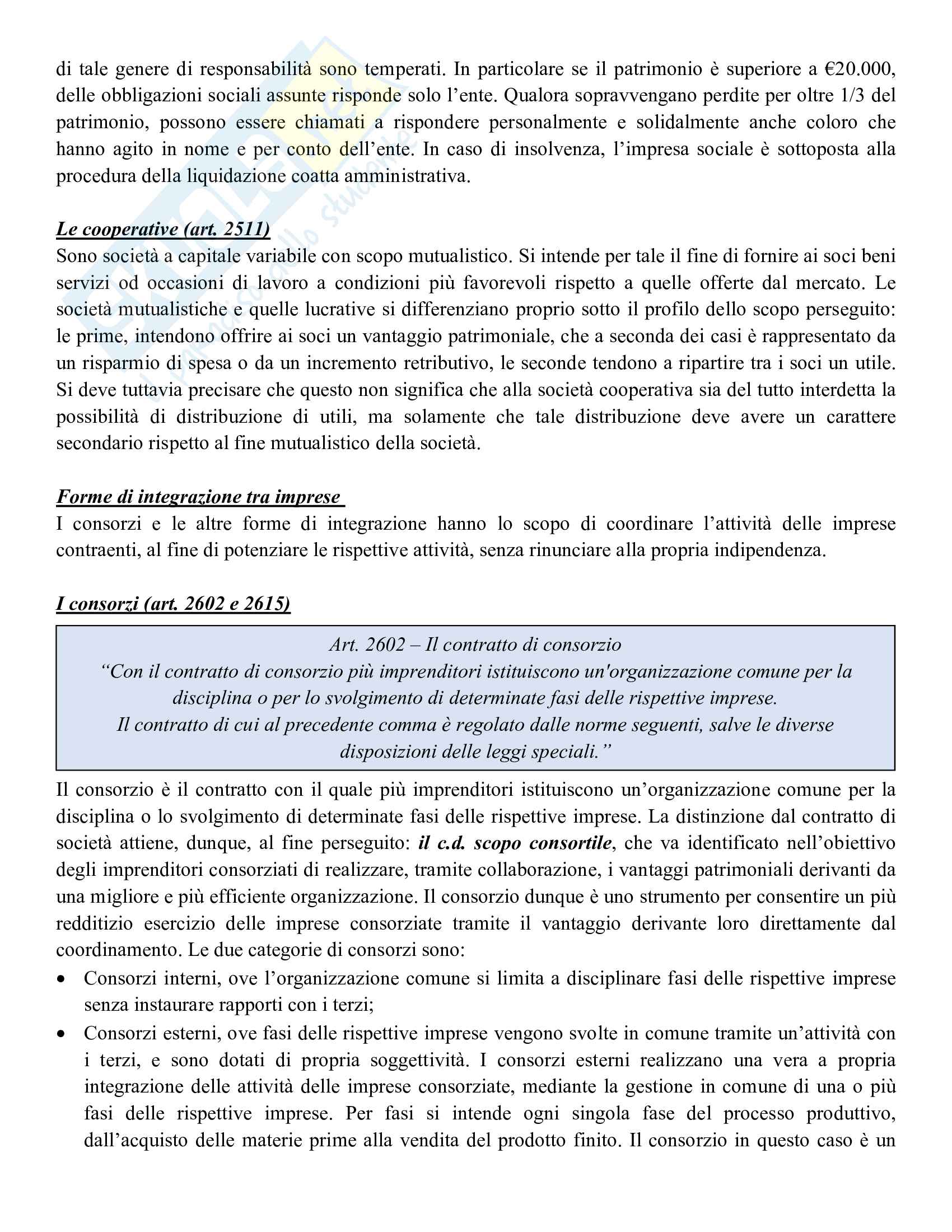 di tale genere di responsabilità sono temperati. In particolare se il patrimonio è superiore a €20.000, delle obbligazioni sociali assunte risponde solo l'ente. Qualora sopravvengano perdite per oltre 1/3 del patrimonio, possono essere chiamati a rispondere personalmente e solidalmente anche coloro che hanno agito in nome e per conto dell'ente. In caso di insolvenza, l'impresa sociale è sottoposta alla procedura della liquidazione coatta amministrativa.

Le cooperative (art. 2511)
Sono società a capitale variabile con scopo mutualistico. Si intende per tale il fine di fornire ai soci beni servizi od occasioni di lavoro a condizioni più favorevoli rispetto a quelle offerte dal mercato. Le società mutualistiche e quelle lucrative si differenziano proprio sotto il profilo dello scopo perseguito: le prime, intendono offrire ai soci un vantaggio patrimoniale, che a seconda dei casi è rappresentato da un risparmio di spesa o da un incremento retributivo, le seconde tendono a ripartire tra i soci un utile. Si deve tuttavia precisare che questo non significa che alla società cooperativa sia del tutto interdetta la possibilità di distribuzione di utili, ma solamente che tale distribuzione deve avere un carattere secondario rispetto al fine mutualistico della società.

Forme di integrazione tra imprese
I consorzi e le altre forme di integrazione hanno lo scopo di coordinare l'attività delle imprese contraenti, al fine di potenziare le rispettive attività, senza rinunciare alla propria indipendenza.

I consorzi (art. 2602 e 2615)

Art. 2602 – Il contratto di consorzio
"Con il contratto di consorzio più imprenditori istituiscono un'organizzazione comune per la disciplina o per lo svolgimento di determinate fasi delle rispettive imprese.
Il contratto di cui al precedente comma è regolato dalle norme seguenti, salve le diverse disposizioni delle leggi speciali."

Il consorzio è il contratto con il quale più imprenditori istituiscono un'organizzazione comune per la disciplina o lo svolgimento di determinate fasi delle rispettive imprese. La distinzione dal contratto di società attiene, dunque, al fine perseguito: il c.d. scopo consortile, che va identificato nell'obiettivo degli imprenditori consorziati di realizzare, tramite collaborazione, i vantaggi patrimoniali derivanti da una migliore e più efficiente organizzazione. Il consorzio dunque è uno strumento per consentire un più redditizio esercizio delle imprese consorziate tramite il vantaggio derivante loro direttamente dal coordinamento. Le due categorie di consorzi sono:
• Consorzi interni, ove l'organizzazione comune si limita a disciplinare fasi delle rispettive imprese senza instaurare rapporti con i terzi;
• Consorzi esterni, ove fasi delle rispettive imprese vengono svolte in comune tramite un'attività con i terzi, e sono dotati di propria soggettività. I consorzi esterni realizzano una vera a propria integrazione delle attività delle imprese consorziate, mediante la gestione in comune di una o più fasi delle rispettive imprese. Per fasi si intende ogni singola fase del processo produttivo, dall'acquisto delle materie prime alla vendita del prodotto finito. Il consorzio in questo caso è un